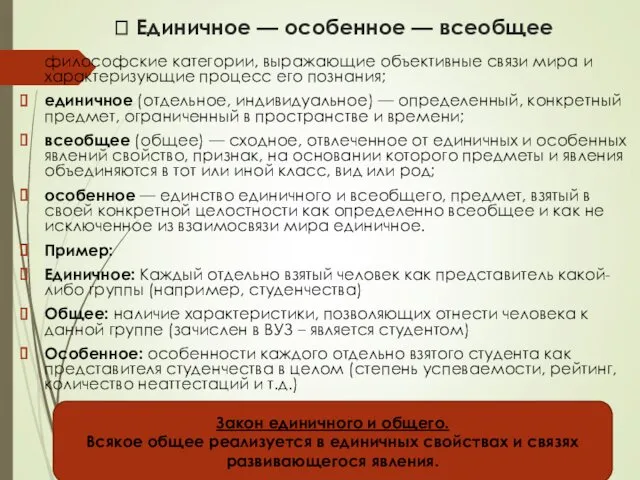 Единичное — особенное — всеобщее

философские категории, выражающие объективные связи мира и характеризующие процесс его познания;

единичное (отдельное, индивидуальное) — определенный, конкретный предмет, ограниченный в пространстве и времени;

всеобщее (общее) — сходное, отвлеченное от единичных и особенных явлений свойство, признак, на основании которого предметы и явления объединяются в тот или иной класс, вид или род;

особенное — единство единичного и всеобщего, предмет, взятый в своей конкретной целостности как определенно всеобщее и как не исключенное из взаимосвязи мира единичное.

Пример:

Единичное: Каждый отдельно взятый человек как представитель какой-либо группы (например, студенчества)

Общее: наличие характеристики, позволяющих отнести человека к данной группе (зачислен в ВУЗ – является студентом)

Особенное: особенности каждого отдельно взятого студента как представителя студенчества в целом (степень успеваемости, рейтинг, количество неаттестаций и т.д.)

Закон единичного и общего.
Всякое общее реализуется в единичных свойствах и связях развивающегося явления.